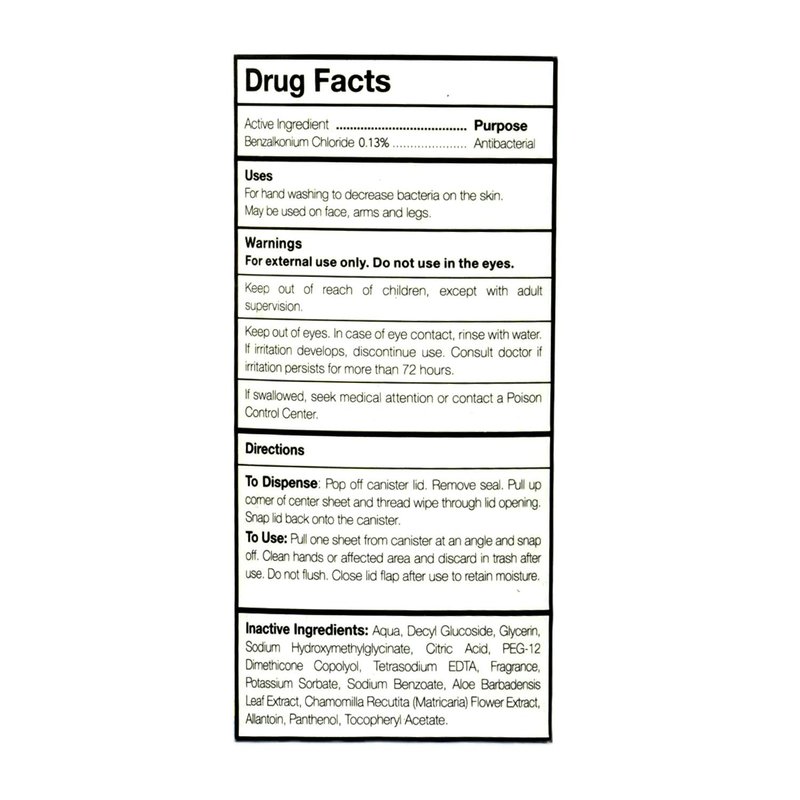 Drug Facts

Active Ingredient Purpose
Benzalkonium Chloride 0.13% Antibacterial

Uses
For hand washing to decrease bacteria on the skin. May be used on face, arms and legs.

Warnings
For external use only. Do not use in the eyes.

Keep out of reach of children, except with adult supervision.

Keep out of eyes. In case of eye contact, rinse with water. If irritation develops, discontinue use. Consult doctor if irritation persists for more than 72 hours.

If swallowed, seek medical attention or contact a Poison Control Center.

Directions

To Dispense: Pop off canister lid. Remove seal. Pull up corner of center sheet and thread wipe through lid opening. Snap lid back onto the canister.

To Use: Pull one sheet from canister at an angle and snap off. Clean hands or affected area and discard in trash after use. Do not flush. Close lid flap after use to retain moisture.

Inactive Ingredients: Aqua, Decyl Glucoside, Glycerin, Sodium Hydroxymethylglycinate, Citric Acid, PEG-12 Dimethicone Copolyol, Tetrasodium EDTA, Fragrance, Potassium Sorbate, Sodium Benzoate, Aloe Barbadensis Leaf Extract, Chamomilla Recutita (Matricaria) Flower Extract, Allantoin, Panthenol, Tocopheryl Acetate.